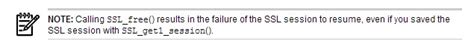 NOTE: Calling SSL_free() results in the failure of the SSL session to resume, even if you saved the SSL session with SSL_get1_session().